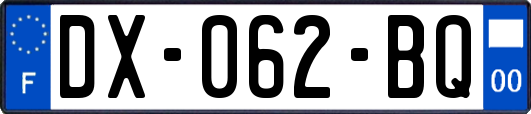 F
DX-062-BQ
00